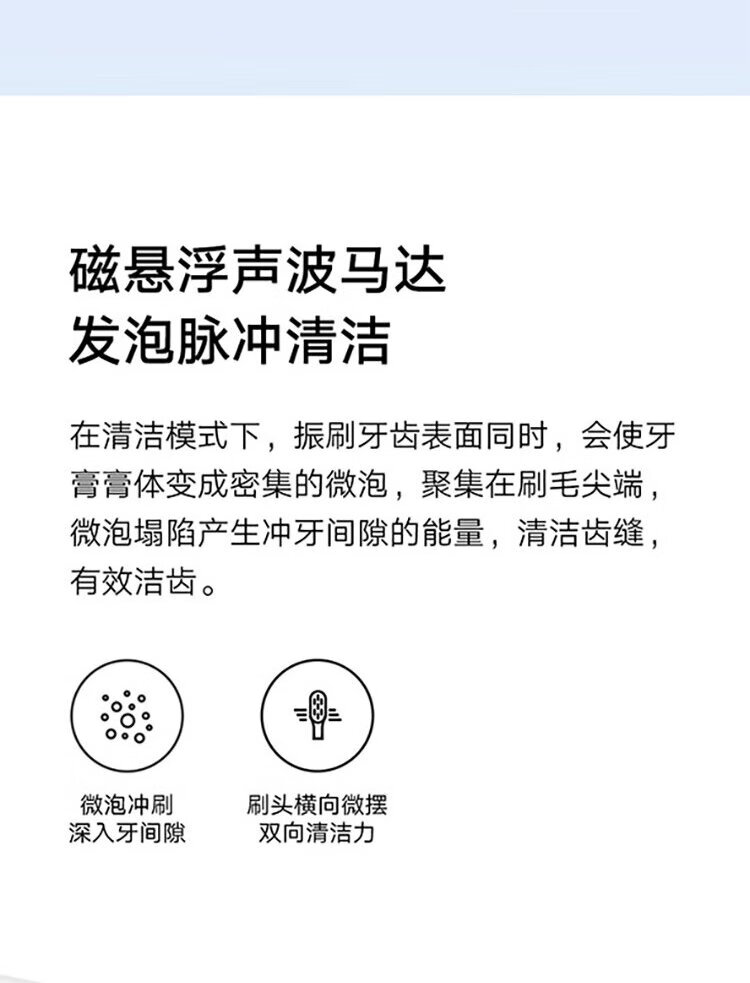 磁悬浮声波马达
发泡脉冲清洁

在清洁模式下，振刷牙齿表面同时，会使牙膏膏体变成密集的微泡，聚集在刷毛尖端，微泡塌陷产生冲牙间隙的能量，清洁齿缝，有效洁齿。

微泡冲刷
深入牙间隙

刷头横向微摆
双向清洁力